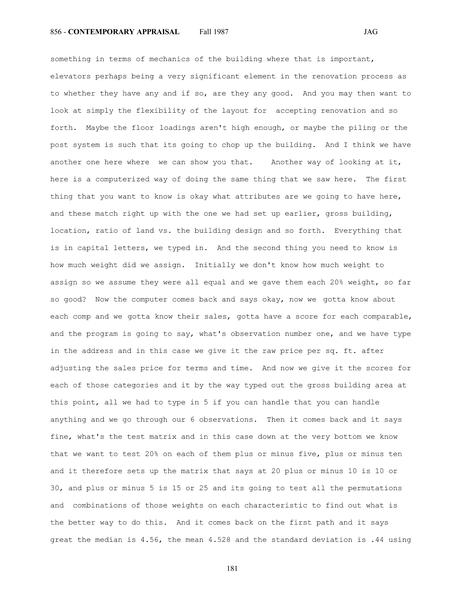 856 - CONTEMPORARY APPRAISAL Fall 1987 JAG

something in terms of mechanics of the building where that is important, elevators perhaps being a very significant element in the renovation process as to whether they have any and if so, are they any good. And you may then want to look at simply the flexibility of the layout for accepting renovation and so forth. Maybe the floor loadings aren't high enough, or maybe the piling or the post system is such that its going to chop up the building. And I think we have another one here where we can show you that. Another way of looking at it, here is a computerized way of doing the same thing that we saw here. The first thing that you want to know is okay what attributes are we going to have here, and these match right up with the one we had set up earlier, gross building, location, ratio of land vs. the building design and so forth. Everything that is in capital letters, we typed in. And the second thing you need to know is how much weight did we assign. Initially we don't know how much weight to assign so we assume they were all equal and we gave them each 20% weight, so far so good? Now the computer comes back and says okay, now we gotta know about each comp and we gotta know their sales, gotta have a score for each comparable, and the program is going to say, what's observation number one, and we have type in the address and in this case we give it the raw price per sq. ft. after adjusting the sales price for terms and time. And now we give it the scores for each of those categories and it by the way typed out the gross building area at this point, all we had to type in 5 if you can handle that you can handle anything and we go through our 6 observations. Then it comes back and it says fine, what's the test matrix and in this case down at the very bottom we know that we want to test 20% on each of them plus or minus five, plus or minus ten and it therefore sets up the matrix that says at 20 plus or minus 10 is 10 or 30, and plus or minus 5 is 15 or 25 and its going to test all the permutations and combinations of those weights on each characteristic to find out what is the better way to do this. And it comes back on the first path and it says great the median is 4.56, the mean 4.528 and the standard deviation is .44 using

181